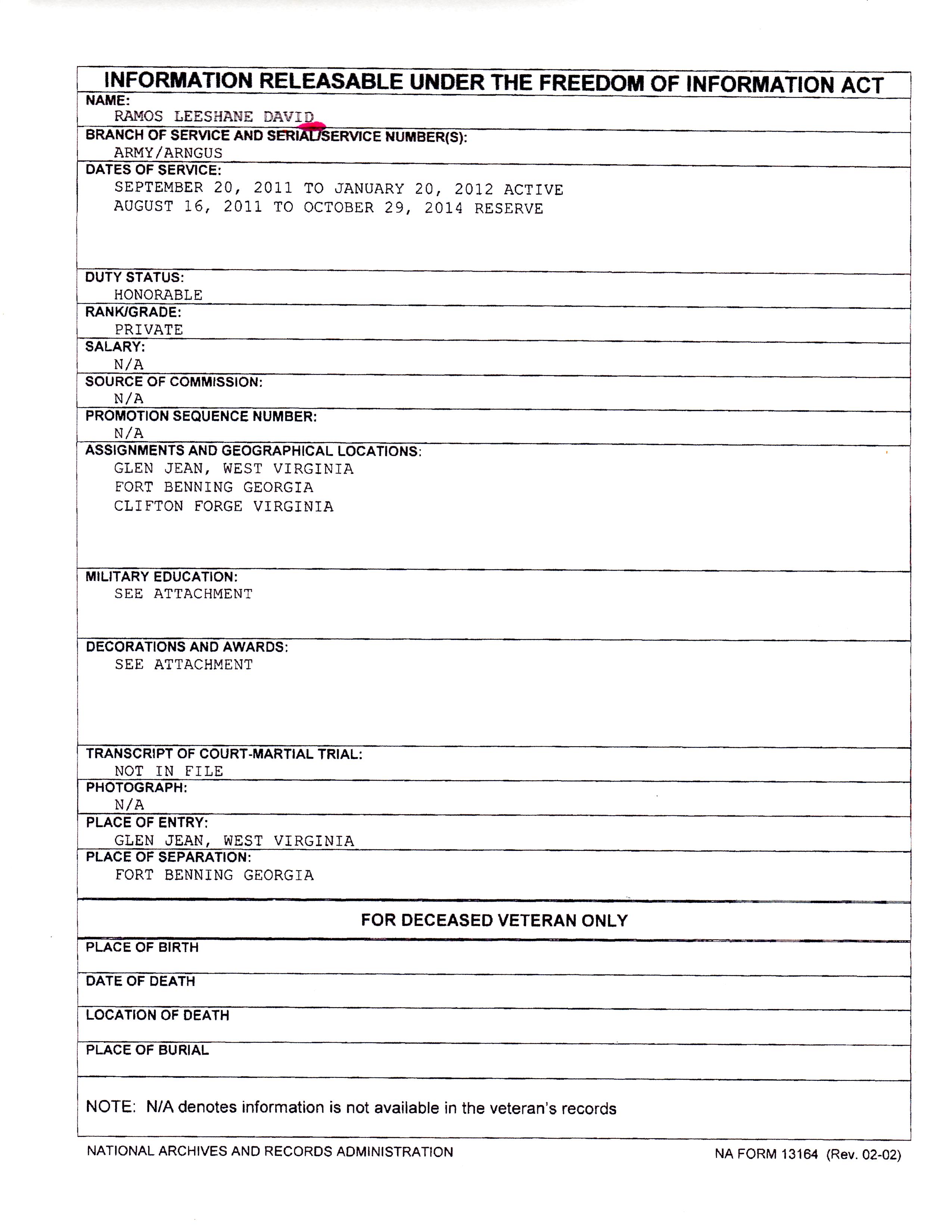 INFORMATION RELEASABLE UNDER THE FREEDOM OF INFORMATION ACT

NAME:
RAMOS LEESHANE DAVID

BRANCH OF SERVICE AND SERIAL/SERVICE NUMBER(S):
ARMY/ARNGUS

DATES OF SERVICE:
SEPTEMBER 20, 2011 TO JANUARY 20, 2012 ACTIVE
AUGUST 16, 2011 TO OCTOBER 29, 2014 RESERVE

DUTY STATUS:
HONORABLE

RANK/GRADE:
PRIVATE

SALARY:
N/A

SOURCE OF COMMISSION:
N/A

PROMOTION SEQUENCE NUMBER:
N/A

ASSIGNMENTS AND GEOGRAPHICAL LOCATIONS:
GLEN JEAN, WEST VIRGINIA
FORT BENNING GEORGIA
CLIFTON FORGE VIRGINIA

MILITARY EDUCATION:
SEE ATTACHMENT

DECORATIONS AND AWARDS:
SEE ATTACHMENT

TRANSCRIPT OF COURT-MARTIAL TRIAL:
NOT IN FILE

PHOTOGRAPH:
N/A

PLACE OF ENTRY:
GLEN JEAN, WEST VIRGINIA

PLACE OF SEPARATION:
FORT BENNING GEORGIA

FOR DECEASED VETERAN ONLY

PLACE OF BIRTH

DATE OF DEATH

LOCATION OF DEATH

PLACE OF BURIAL

NOTE: N/A denotes information is not available in the veteran's records

NATIONAL ARCHIVES AND RECORDS ADMINISTRATION

NA FORM 13164 (Rev. 02-02)